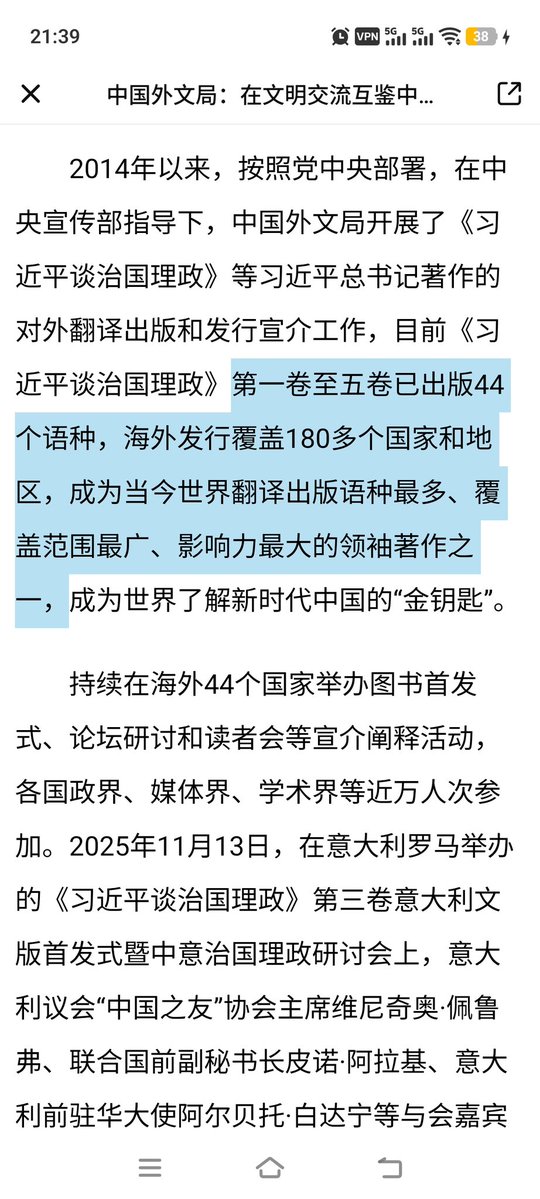 21:39 VPN 5G 5G 38

中国外文局：在文明交流互鉴中...

2014年以来，按照党中央部署，在中央宣传部指导下，中国外文局开展了《习近平谈治国理政》等习近平总书记著作的对外翻译出版和发行宣介工作，目前《习近平谈治国理政》第一卷至五卷已出版44个语种，海外发行覆盖180多个国家和地区，成为当今世界翻译出版语种最多、覆盖范围最广、影响力最大的领袖著作之一，成为世界了解新时代中国的“金钥匙”。

持续在海外44个国家举办图书首发式、论坛研讨和读者会等宣介阐释活动，各国政界、媒体界、学术界等近万人次参加。2025年11月13日，在意大利罗马举办的《习近平谈治国理政》第三卷意大利文版首发式暨中意治国理政研讨会上，意大利议会“中国之友”协会主席维尼奇奥·佩鲁弗、联合国前副秘书长皮诺·阿拉基、意大利前驻华大使阿尔贝托·白达宁等与会嘉宾